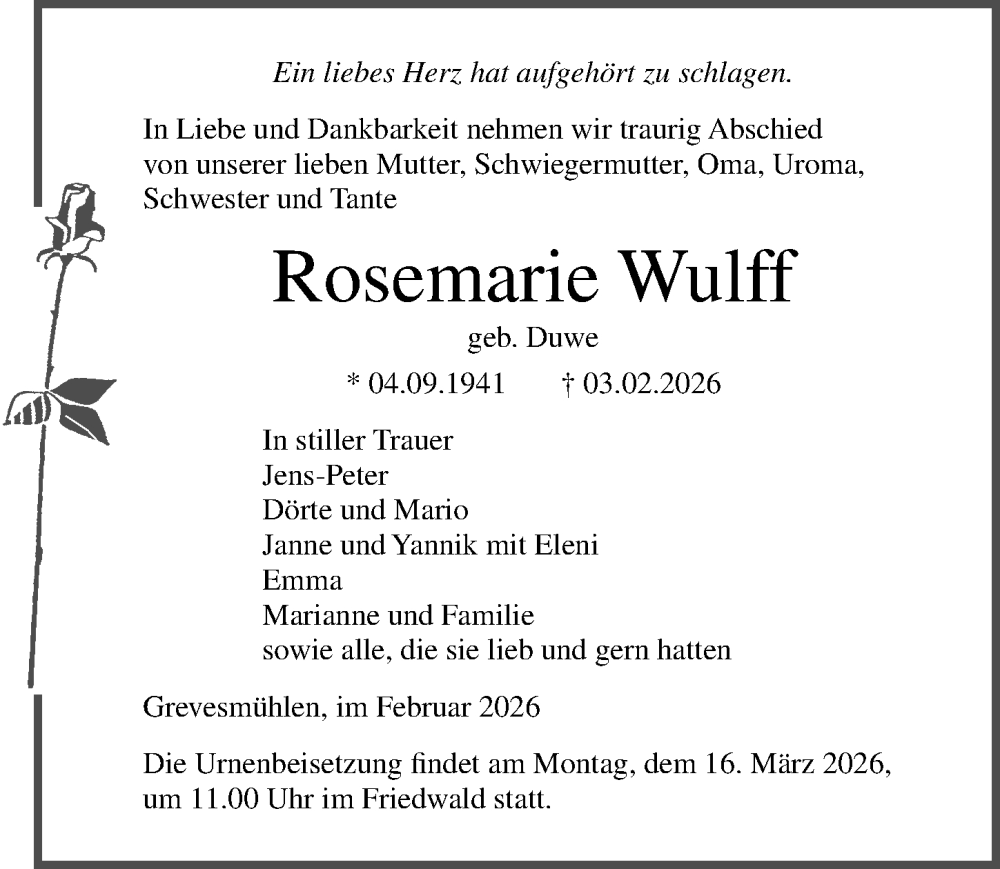 Ein liebes Herz hat aufgehört zu schlagen.

In Liebe und Dankbarkeit nehmen wir traurig Abschied von unserer lieben Mutter, Schwiegermutter, Oma, Uroma, Schwester und Tante

Rosemarie Wulff

geb. Duwe

* 04.09.1941 † 03.02.2026

In stiller Trauer
Jens-Peter
Dörte und Mario
Janne und Yannik mit Eleni
Emma
Marianne und Familie
sowie alle, die sie lieb und gern hatten

Grevesmühlen, im Februar 2026

Die Urnenbeisetzung findet am Montag, dem 16. März 2026, um 11.00 Uhr im Friedwald statt.